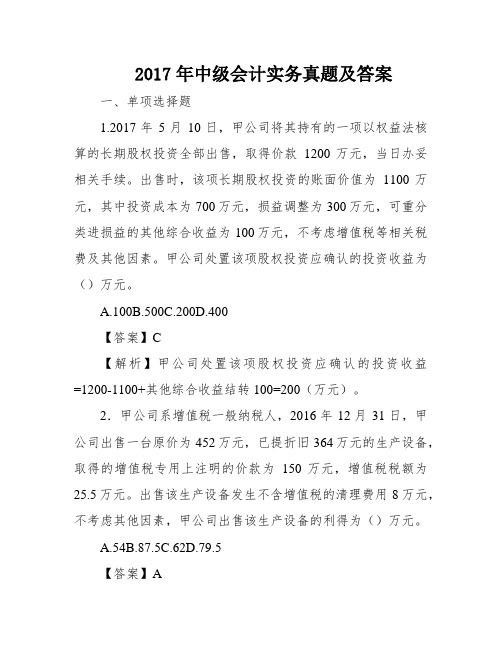 2017 年中级会计实务真题及答案

一、单项选择题

1.2017 年 5 月 10 日，甲公司将其持有的一项以权益法核算的长期股权投资全部出售，取得价款 1200 万元，当日办妥相关手续。出售时，该项长期股权投资的账面价值为 1100 万元，其中投资成本为 700 万元，损益调整为 300 万元，可重分类进损益的其他综合收益为 100 万元，不考虑增值税等相关税费及其他因素。甲公司处置该项股权投资应确认的投资收益为（）万元。

A.100B.500C.200D.400

【答案】C

【解析】甲公司处置该项股权投资应确认的投资收益=1200-1100+其他综合收益结转 100=200（万元）。

2．甲公司系增值税一般纳税人，2016 年 12 月 31 日，甲公司出售一台原价为 452 万元，已提折旧 364 万元的生产设备，取得的增值税专用上注明的价款为 150 万元，增值税税额为 25.5 万元。出售该生产设备发生不含增值税的清理费用 8 万元，不考虑其他因素，甲公司出售该生产设备的利得为（）万元。

A.54B.87.5C.62D.79.5

【答案】A